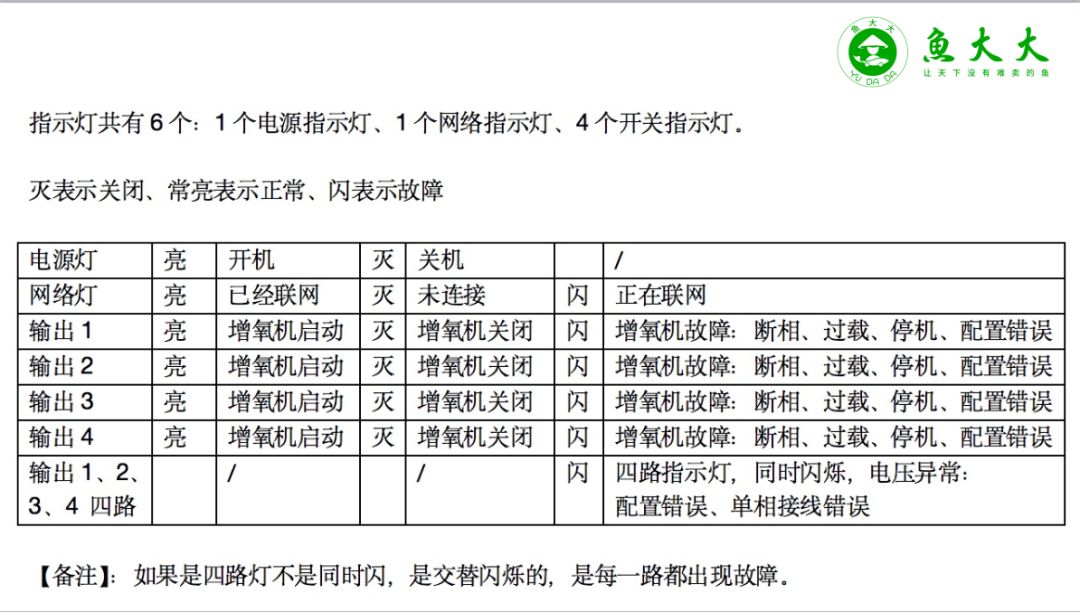 鱼大大
YU DA DA
鱼大大
让天下没有难卖的鱼

指示灯共有 6 个：1 个电源指示灯、1 个网络指示灯、4 个开关指示灯。

灭表示关闭、常亮表示正常、闪表示故障

| 电源灯 | 亮 | 开机 | 灭 | 关机 | | / |
|---|---|---|---|---|---|---|
| 网络灯 | 亮 | 已经联网 | 灭 | 未连接 | 闪 | 正在联网 |
| 输出 1 | 亮 | 增氧机启动 | 灭 | 增氧机关闭 | 闪 | 增氧机故障：断相、过载、停机、配置错误 |
| 输出 2 | 亮 | 增氧机启动 | 灭 | 增氧机关闭 | 闪 | 增氧机故障：断相、过载、停机、配置错误 |
| 输出 3 | 亮 | 增氧机启动 | 灭 | 增氧机关闭 | 闪 | 增氧机故障：断相、过载、停机、配置错误 |
| 输出 4 | 亮 | 增氧机启动 | 灭 | 增氧机关闭 | 闪 | 增氧机故障：断相、过载、停机、配置错误 |
| 输出 1、2、3、4 四路 | | / | | / | 闪 | 四路指示灯，同时闪烁，电压异常：配置错误、单相接线错误 |

【备注】：如果是四路灯不是同时闪，是交替闪烁的，是每一路都出现故障。